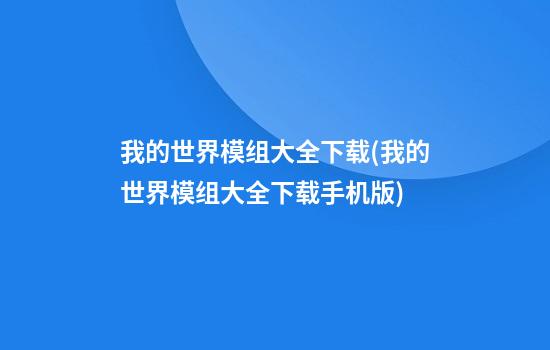 我的世界模组大全下载(我的世界模组大全下载手机版)